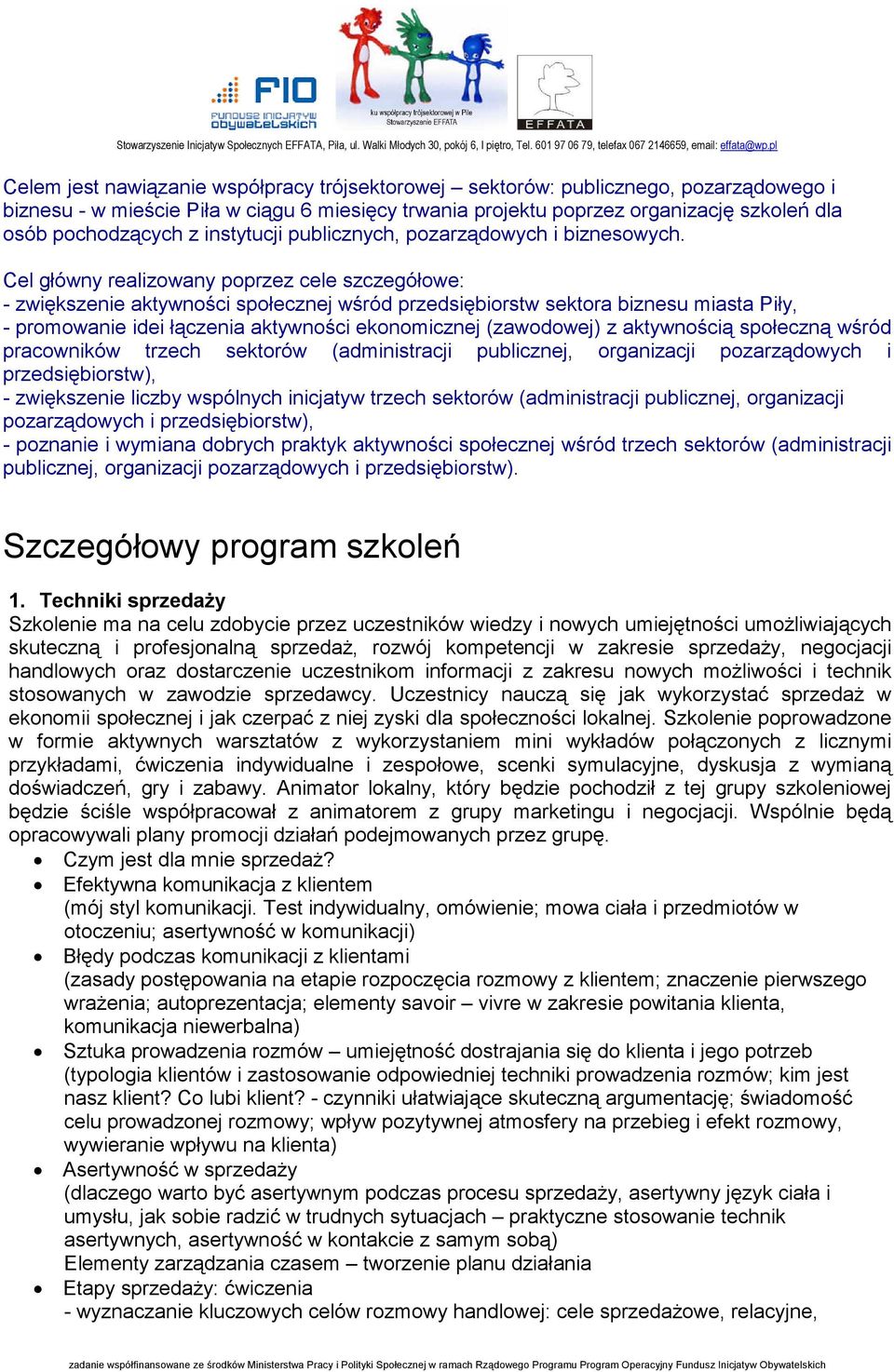 FIO
FUNDUSZ INICJATYW OBYWATELSKICH

ku współpracy trójsektorowej w Pile
Stowarzyszenie EFFATA

EFFATA

Stowarzyszenie Inicjatyw Społecznych EFFATA, Piła, ul. Walki Młodych 30, pokój 6, I piętro, Tel. 601 97 06 79, telefax 067 2146659, email: effata@wp.pl

Celem jest nawiązanie współpracy trójsektorowej – sektorów: publicznego, pozarządowego i biznesu - w mieście Piła w ciągu 6 miesięcy trwania projektu poprzez organizację szkoleń dla osób pochodzących z instytucji publicznych, pozarządowych i biznesowych.

Cel główny realizowany poprzez cele szczegółowe:
- zwiększenie aktywności społecznej wśród przedsiębiorstw sektora biznesu miasta Piły,
- promowanie idei łączenia aktywności ekonomicznej (zawodowej) z aktywnością społeczną wśród pracowników trzech sektorów (administracji publicznej, organizacji pozarządowych i przedsiębiorstw),
- zwiększenie liczby wspólnych inicjatyw trzech sektorów (administracji publicznej, organizacji pozarządowych i przedsiębiorstw),
- poznanie i wymiana dobrych praktyk aktywności społecznej wśród trzech sektorów (administracji publicznej, organizacji pozarządowych i przedsiębiorstw).

Szczegółowy program szkoleń

1. Techniki sprzedaży
Szkolenie ma na celu zdobycie przez uczestników wiedzy i nowych umiejętności umożliwiających skuteczną i profesjonalną sprzedaż, rozwój kompetencji w zakresie sprzedaży, negocjacji handlowych oraz dostarczenie uczestnikom informacji z zakresu nowych możliwości i technik stosowanych w zawodzie sprzedawcy. Uczestnicy nauczą się jak wykorzystać sprzedaż w ekonomii społecznej i jak czerpać z niej zyski dla społeczności lokalnej. Szkolenie poprowadzone w formie aktywnych warsztatów z wykorzystaniem mini wykładów połączonych z licznymi przykładami, ćwiczenia indywidualne i zespołowe, scenki symulacyjne, dyskusja z wymianą doświadczeń, gry i zabawy. Animator lokalny, który będzie pochodził z tej grupy szkoleniowej będzie ściśle współpracował z animatorem z grupy marketingu i negocjacji. Wspólnie będą opracowywali plany promocji działań podejmowanych przez grupę.
• Czym jest dla mnie sprzedaż?
• Efektywna komunikacja z klientem
(mój styl komunikacji. Test indywidualny, omówienie; mowa ciała i przedmiotów w otoczeniu; asertywność w komunikacji)
• Błędy podczas komunikacji z klientami
(zasady postępowania na etapie rozpoczęcia rozmowy z klientem; znaczenie pierwszego wrażenia; autoprezentacja; elementy savoir – vivre w zakresie powitania klienta, komunikacja niewerbalna)
• Sztuka prowadzenia rozmów – umiejętność dostrajania się do klienta i jego potrzeb
(typologia klientów i zastosowanie odpowiedniej techniki prowadzenia rozmów; kim jest nasz klient? Co lubi klient? - czynniki ułatwiające skuteczną argumentację; świadomość celu prowadzonej rozmowy; wpływ pozytywnej atmosfery na przebieg i efekt rozmowy, wywieranie wpływu na klienta)
• Asertywność w sprzedaży
(dlaczego warto być asertywnym podczas procesu sprzedaży, asertywny język ciała i umysłu, jak sobie radzić w trudnych sytuacjach – praktyczne stosowanie technik asertywnych, asertywność w kontakcie z samym sobą)
Elementy zarządzania czasem – tworzenie planu działania
• Etapy sprzedaży: ćwiczenia
- wyznaczanie kluczowych celów rozmowy handlowej: cele sprzedażowe, relacyjne,

zadanie współfinansowane ze środków Ministerstwa Pracy i Polityki Społecznej w ramach Rządowego Programu Program Operacyjny Fundusz Inicjatyw Obywatelskich